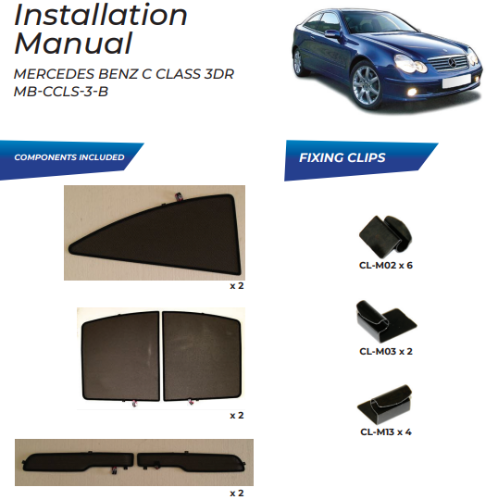 Installation Manual

MERCEDES BENZ C CLASS 3DR
MB-CCLS-3-B

COMPONENTS INCLUDED

x 2

x 2

x 2

FIXING CLIPS

CL-M02 x 6

CL-M03 x 2

CL-M13 x 4